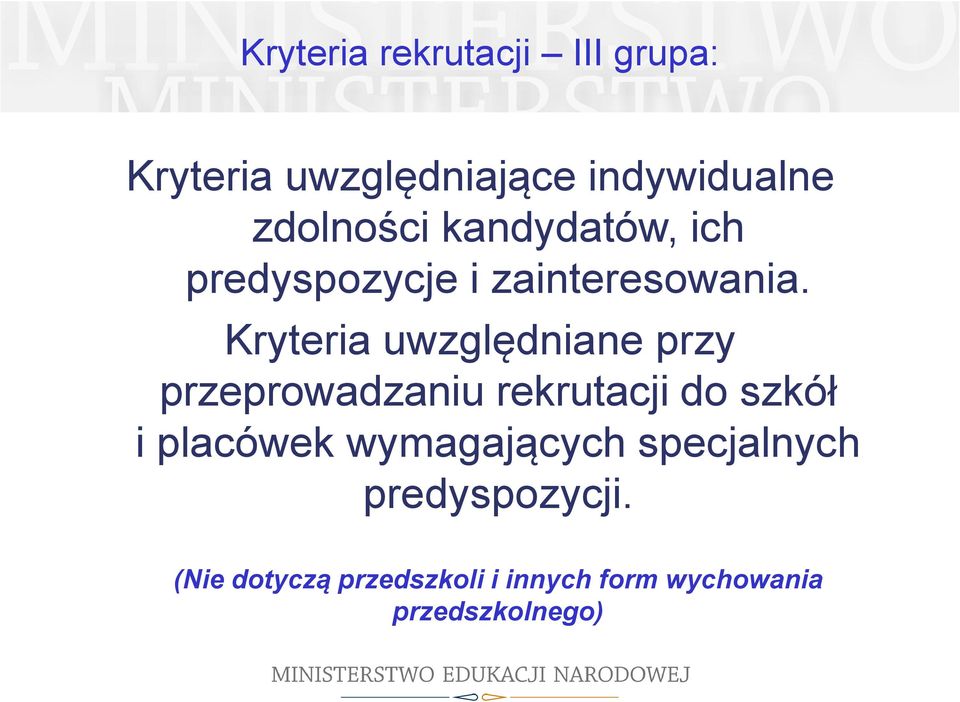 MINISTERSTWO
MINISTERSTWO

Kryteria rekrutacji – III grupa:

Kryteria uwzględniające indywidualne zdolności kandydatów, ich predyspozycje i zainteresowania.

Kryteria uwzględniane przy przeprowadzaniu rekrutacji do szkół i placówek wymagających specjalnych predyspozycji.

(Nie dotyczą przedszkoli i innych form wychowania przedszkolnego)

MINISTERSTWO EDUKACJI NARODOWEJ